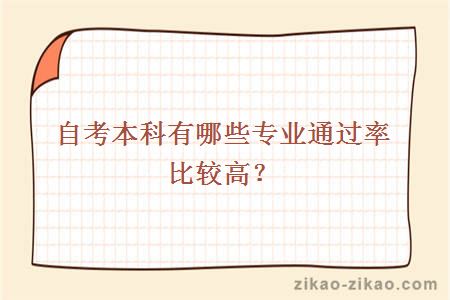 自考本科有哪些专业通过率比较高？

zikao-zikao.com